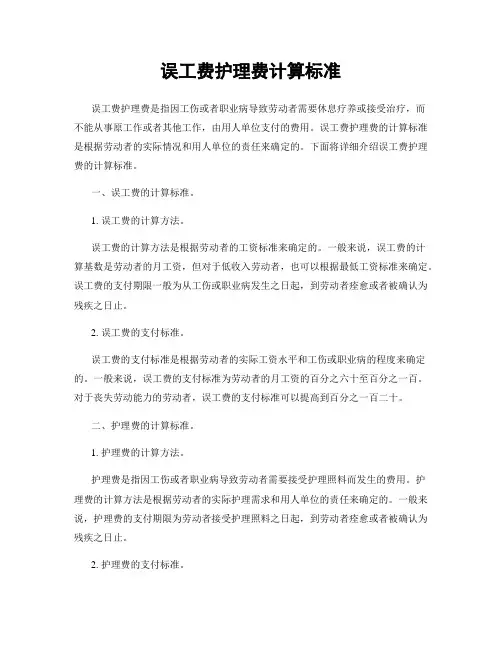 误工费护理费计算标准

误工费护理费是指因工伤或者职业病导致劳动者需要休息疗养或接受治疗，而不能从事原工作或者其他工作，由用人单位支付的费用。误工费护理费的计算标准是根据劳动者的实际情况和用人单位的责任来确定的。下面将详细介绍误工费护理费的计算标准。

一、误工费的计算标准。

1. 误工费的计算方法。

误工费的计算方法是根据劳动者的工资标准来确定的。一般来说，误工费的计算基数是劳动者的月工资，但对于低收入劳动者，也可以根据最低工资标准来确定。误工费的支付期限一般为从工伤或职业病发生之日起，到劳动者痊愈或者被确认为残疾之日止。

2. 误工费的支付标准。

误工费的支付标准是根据劳动者的实际工资水平和工伤或职业病的程度来确定的。一般来说，误工费的支付标准为劳动者的月工资的百分之六十至百分之一百。对于丧失劳动能力的劳动者，误工费的支付标准可以提高到百分之一百二十。

二、护理费的计算标准。

1. 护理费的计算方法。

护理费是指因工伤或者职业病导致劳动者需要接受护理照料而发生的费用。护理费的计算方法是根据劳动者的实际护理需求和用人单位的责任来确定的。一般来说，护理费的支付期限为劳动者接受护理照料之日起，到劳动者痊愈或者被确认为残疾之日止。

2. 护理费的支付标准。